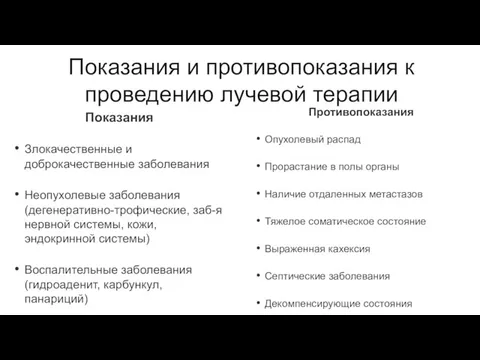 Показания и противопоказания к проведению лучевой терапии

Показания

• Злокачественные и доброкачественные заболевания

• Неопухолевые заболевания (дегенеративно-трофические, заб-я нервной системы, кожи, эндокринной системы)

• Воспалительные заболевания (гидроаденит, карбункул, панариций)

Противопоказания

• Опухолевый распад

• Прорастание в полы органы

• Наличие отдаленных метастазов

• Тяжелое соматическое состояние

• Выраженная кахексия

• Септические заболевания

• Декомпенсирующие состояния